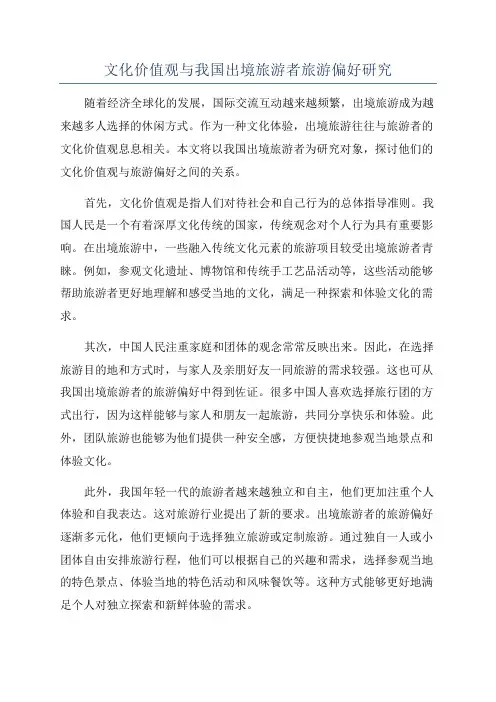 文化价值观与我国出境旅游者旅游偏好研究

随着经济全球化的发展，国际交流互动越来越频繁，出境旅游成为越来越多人选择的休闲方式。作为一种文化体验，出境旅游往往与旅游者的文化价值观息息相关。本文将以我国出境旅游者为研究对象，探讨他们的文化价值观与旅游偏好之间的关系。

首先，文化价值观是指人们对待社会和自己行为的总体指导准则。我国人民是一个有着深厚文化传统的国家，传统观念对个人行为具有重要影响。在出境旅游中，一些融入传统文化元素的旅游项目较受出境旅游者青睐。例如，参观文化遗址、博物馆和传统手工艺品活动等，这些活动能够帮助旅游者更好地理解和感受当地的文化，满足一种探索和体验文化的需求。

其次，中国人民注重家庭和团体的观念常常反映出来。因此，在选择旅游目的地和方式时，与家人及亲朋好友一同旅游的需求较强。这也可从我国出境旅游者的旅游偏好中得到佐证。很多中国人喜欢选择旅行团的方式出行，因为这样能够与家人和朋友一起旅游，共同分享快乐和体验。此外，团队旅游也能够为他们提供一种安全感，方便快捷地参观当地景点和体验文化。

此外，我国年轻一代的旅游者越来越独立和自主，他们更加注重个人体验和自我表达。这对旅游行业提出了新的要求。出境旅游者的旅游偏好逐渐多元化，他们更倾向于选择独立旅游或定制旅游。通过独自一人或小团体自由安排旅游行程，他们可以根据自己的兴趣和需求，选择参观当地的特色景点、体验当地的特色活动和风味餐饮等。这种方式能够更好地满足个人对独立探索和新鲜体验的需求。